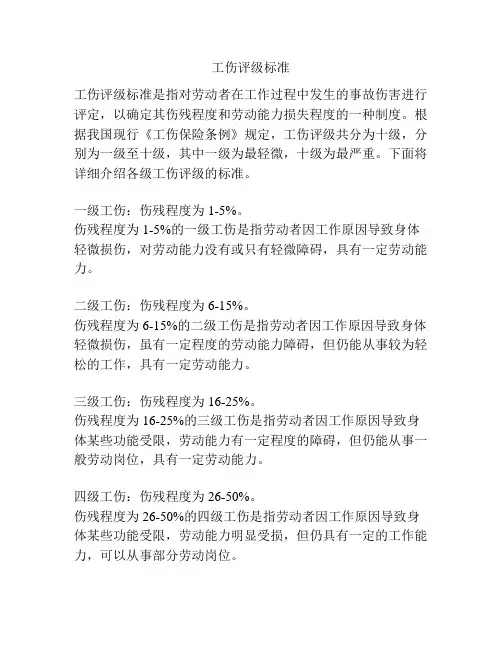 工伤评级标准

工伤评级标准是指对劳动者在工作过程中发生的事故伤害进行评定，以确定其伤残程度和劳动能力损失程度的一种制度。根据我国现行《工伤保险条例》规定，工伤评级共分为十级，分别为一级至十级，其中一级为最轻微，十级为最严重。下面将详细介绍各级工伤评级的标准。

一级工伤：伤残程度为 1-5%。
伤残程度为 1-5%的一级工伤是指劳动者因工作原因导致身体轻微损伤，对劳动能力没有或只有轻微障碍，具有一定劳动能力。

二级工伤：伤残程度为 6-15%。
伤残程度为 6-15%的二级工伤是指劳动者因工作原因导致身体轻微损伤，虽有一定程度的劳动能力障碍，但仍能从事较为轻松的工作，具有一定劳动能力。

三级工伤：伤残程度为 16-25%。
伤残程度为 16-25%的三级工伤是指劳动者因工作原因导致身体某些功能受限，劳动能力有一定程度的障碍，但仍能从事一般劳动岗位，具有一定劳动能力。

四级工伤：伤残程度为 26-50%。
伤残程度为 26-50%的四级工伤是指劳动者因工作原因导致身体某些功能受限，劳动能力明显受损，但仍具有一定的工作能力，可以从事部分劳动岗位。